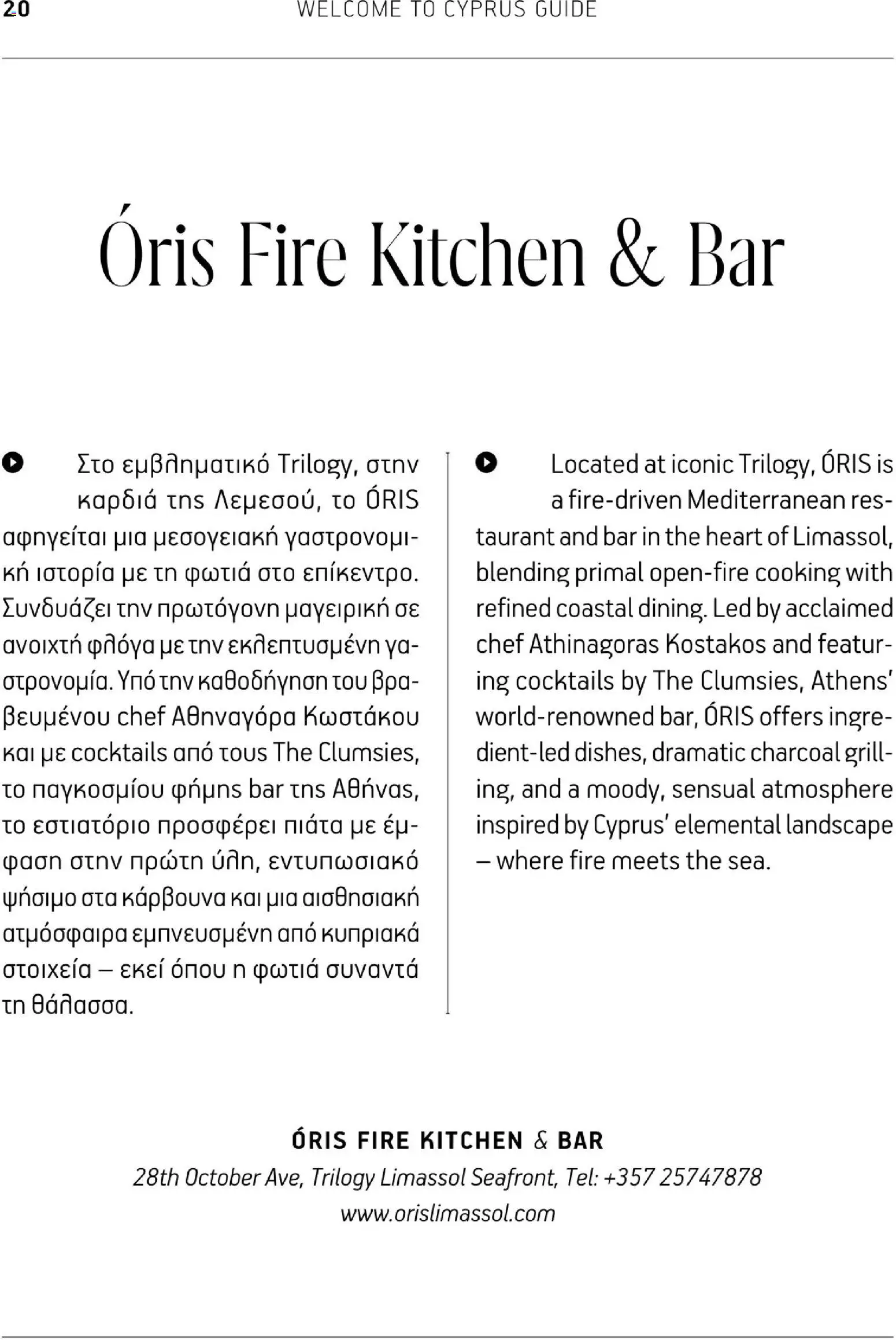 20 WELCOME TO CYPRUS GUIDE

Óris Fire Kitchen & Bar

Στο εμβληματικό Trilogy, στην καρδιά της Λεμεσού, το ÓRIS αφηγείται μια μεσογειακή γαστρονομική ιστορία με τη φωτιά στο επίκεντρο. Συνδυάζει την πρωτόγονη μαγειρική σε ανοιχτή φλόγα με την εκλεπτυσμένη γαστρονομία. Υπό την καθοδήγηση του βραβευμένου chef Αθηναγόρα Κωστάκου και με cocktails από τους The Clumsies, το παγκοσμίου φήμης bar της Αθήνας, το εστιατόριο προσφέρει πιάτα με έμφαση στην πρώτη ύλη, εντυπωσιακό ψήσιμο στα κάρβουνα και μια αισθησιακή ατμόσφαιρα εμπνευσμένη από κυπριακά στοιχεία – εκεί όπου η φωτιά συναντά τη θάλασσα.

Located at iconic Trilogy, ÓRIS is a fire-driven Mediterranean restaurant and bar in the heart of Limassol, blending primal open-fire cooking with refined coastal dining. Led by acclaimed chef Athinagoras Kostakos and featuring cocktails by The Clumsies, Athens' world-renowned bar, ÓRIS offers ingredient-led dishes, dramatic charcoal grilling, and a moody, sensual atmosphere inspired by Cyprus' elemental landscape – where fire meets the sea.

ÓRIS FIRE KITCHEN & BAR
28th October Ave, Trilogy Limassol Seafront, Tel: +357 25747878
www.orislimassol.com